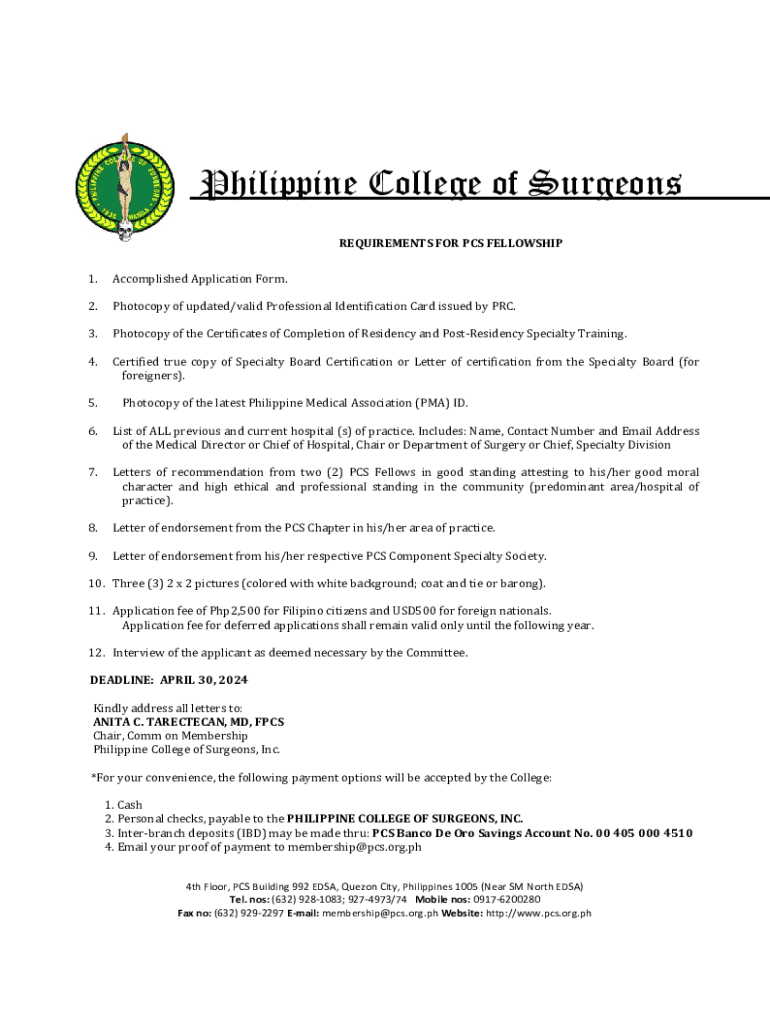 Philippine College of Surgeons

REQUIREMENTS FOR PCS FELLOWSHIP

1. Accomplished Application Form.

2. Photocopy of updated/valid Professional Identification Card issued by PRC.

3. Photocopy of the Certificates of Completion of Residency and Post-Residency Specialty Training.

4. Certified true copy of Specialty Board Certification or Letter of certification from the Specialty Board (for foreigners).

5. Photocopy of the latest Philippine Medical Association (PMA) ID.

6. List of ALL previous and current hospital (s) of practice. Includes: Name, Contact Number and Email Address of the Medical Director or Chief of Hospital, Chair or Department of Surgery or Chief, Specialty Division

7. Letters of recommendation from two (2) PCS Fellows in good standing attesting to his/her good moral character and high ethical and professional standing in the community (predominant area/hospital of practice).

8. Letter of endorsement from the PCS Chapter in his/her area of practice.

9. Letter of endorsement from his/her respective PCS Component Specialty Society.

10. Three (3) 2 x 2 pictures (colored with white background; coat and tie or barong).

11. Application fee of Php2,500 for Filipino citizens and USD500 for foreign nationals. Application fee for deferred applications shall remain valid only until the following year.

12. Interview of the applicant as deemed necessary by the Committee.

DEADLINE: APRIL 30, 2024

Kindly address all letters to:
ANITA C. TARECTECAN, MD, FPCS
Chair, Comm on Membership
Philippine College of Surgeons, Inc.

*For your convenience, the following payment options will be accepted by the College:

1. Cash
2. Personal checks, payable to the PHILIPPINE COLLEGE OF SURGEONS, INC.
3. Inter-branch deposits (IBD) may be made thru: PCS Banco De Oro Savings Account No. 00 405 000 4510
4. Email your proof of payment to membership@pcs.org.ph

4th Floor, PCS Building 992 EDSA, Quezon City, Philippines 1005 (Near SM North EDSA)
Tel. nos: (632) 928-1083; 927-4973/74 Mobile nos: 0917-6200280
Fax no: (632) 929-2297 E-mail: membership@pcs.org.ph Website: http://www.pcs.org.ph